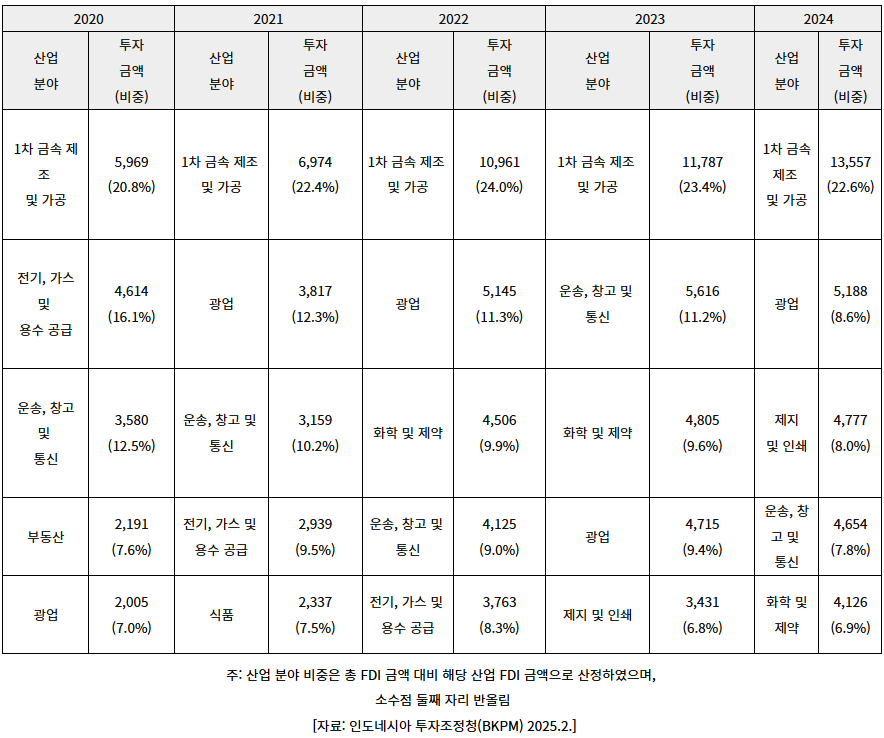 | 2020 | | 2021 | | 2022 | | 2023 | | 2024 | |
|---|---|---|---|---|---|---|---|---|---|
| 산업 분야 | 투자 금액 (비중) | 산업 분야 | 투자 금액 (비중) | 산업 분야 | 투자 금액 (비중) | 산업 분야 | 투자 금액 (비중) | 산업 분야 | 투자 금액 (비중) |
| 1차 금속 제조 및 가공 | 5,969 (20.8%) | 1차 금속 제조 및 가공 | 6,974 (22.4%) | 1차 금속 제조 및 가공 | 10,961 (24.0%) | 1차 금속 제조 및 가공 | 11,787 (23.4%) | 1차 금속 제조 및 가공 | 13,557 (22.6%) |
| 전기, 가스 및 용수 공급 | 4,614 (16.1%) | 광업 | 3,817 (12.3%) | 광업 | 5,145 (11.3%) | 운송, 창고 및 통신 | 5,616 (11.2%) | 광업 | 5,188 (8.6%) |
| 운송, 창고 및 통신 | 3,580 (12.5%) | 운송, 창고 및 통신 | 3,159 (10.2%) | 화학 및 제약 | 4,506 (9.9%) | 화학 및 제약 | 4,805 (9.6%) | 제지 및 인쇄 | 4,777 (8.0%) |
| 부동산 | 2,191 (7.6%) | 전기, 가스 및 용수 공급 | 2,939 (9.5%) | 운송, 창고 및 통신 | 4,125 (9.0%) | 광업 | 4,715 (9.4%) | 운송, 창고 및 통신 | 4,654 (7.8%) |
| 광업 | 2,005 (7.0%) | 식품 | 2,337 (7.5%) | 전기, 가스 및 용수 공급 | 3,763 (8.3%) | 제지 및 인쇄 | 3,431 (6.8%) | 화학 및 제약 | 4,126 (6.9%) |

주: 산업 분야 비중은 총 FDI 금액 대비 해당 산업 FDI 금액으로 산정하였으며, 소수점 둘째 자리 반올림

[자료: 인도네시아 투자조정청(BKPM) 2025.2.]